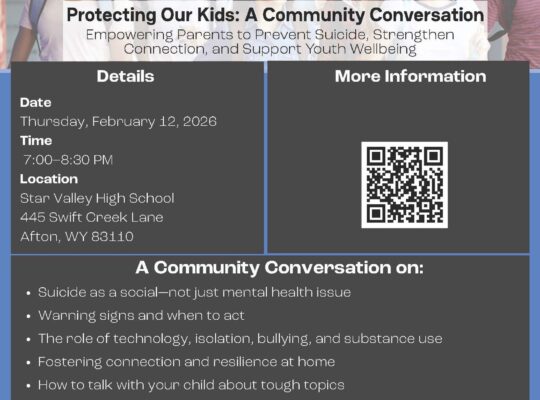 Protecting Our Kids: A Community Conversation
Empowering Parents to Prevent Suicide, Strengthen Connection, and Support Youth Wellbeing

Details

Date
Thursday, February 12, 2026
Time
7:00–8:30 PM
Location
Star Valley High School
445 Swift Creek Lane
Afton, WY 83110

More Information

A Community Conversation on:

• Suicide as a social—not just mental health issue
• Warning signs and when to act
• The role of technology, isolation, bullying, and substance use
• Fostering connection and resilience at home
• How to talk with your child about tough topics